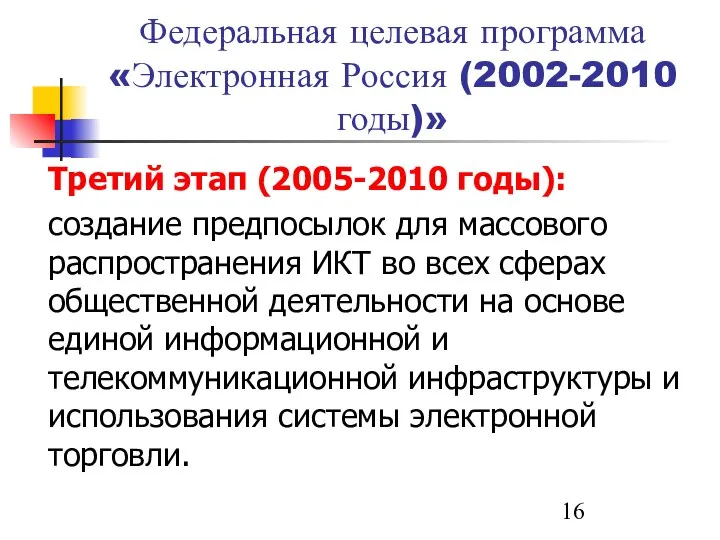 Федеральная целевая программа «Электронная Россия (2002-2010 годы)»

Третий этап (2005-2010 годы):

создание предпосылок для массового распространения ИКТ во всех сферах общественной деятельности на основе единой информационной и телекоммуникационной инфраструктуры и использования системы электронной торговли.

16